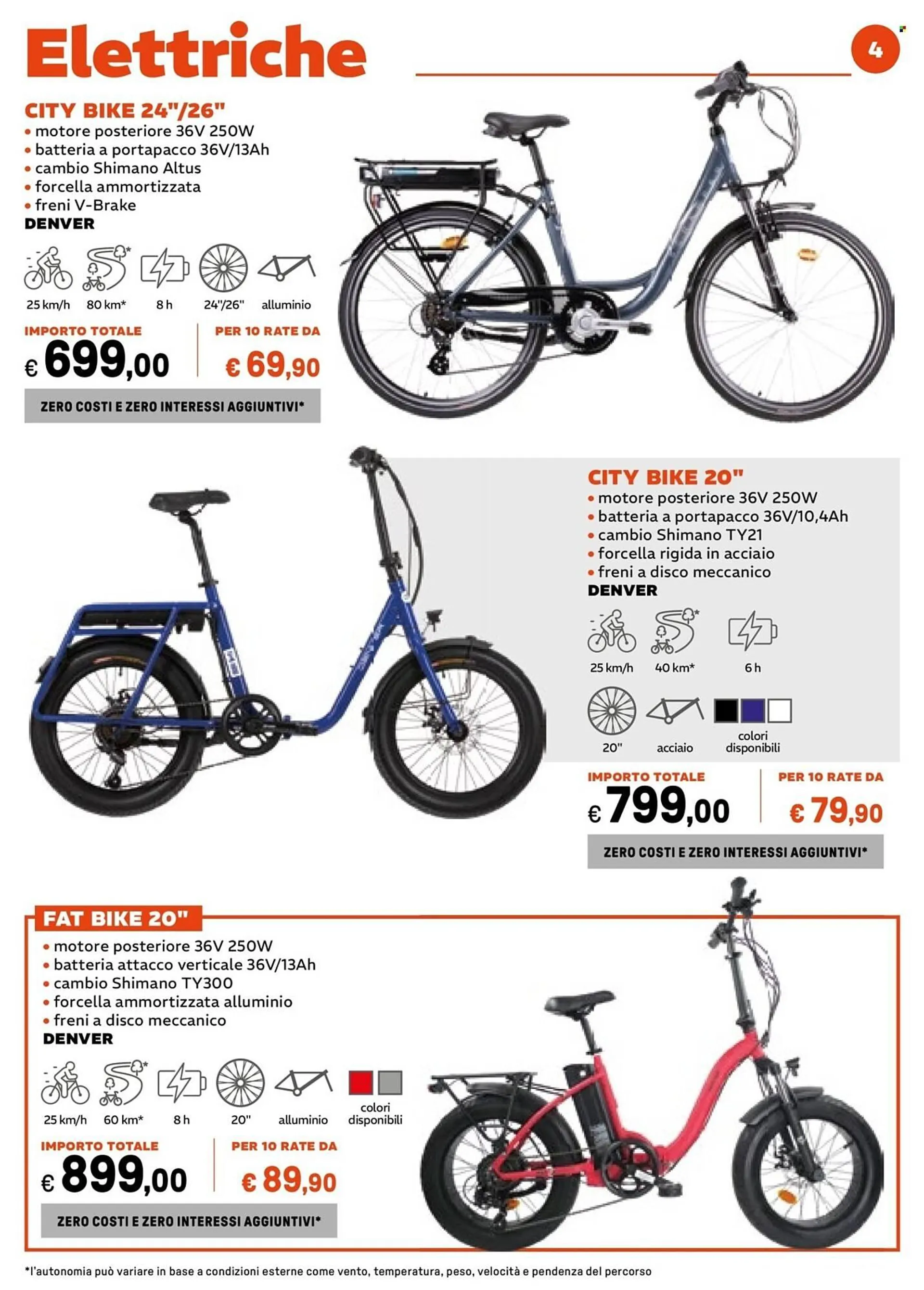 Elettriche

4

CITY BIKE 24"/26"
• motore posteriore 36V 250W
• batteria a portapacco 36V/13Ah
• cambio Shimano Altus
• forcella ammortizzata
• freni V-Brake
DENVER

25 km/h 80 km* 8 h 24"/26" alluminio

IMPORTO TOTALE
€ 699,00

PER 10 RATE DA
€ 69,90

ZERO COSTI E ZERO INTERESSI AGGIUNTIVI*

CITY BIKE 20"
• motore posteriore 36V 250W
• batteria a portapacco 36V/10,4Ah
• cambio Shimano TY21
• forcella rigida in acciaio
• freni a disco meccanico
DENVER

25 km/h 40 km* 6 h

20" acciaio colori disponibili

IMPORTO TOTALE
€ 799,00

PER 10 RATE DA
€ 79,90

ZERO COSTI E ZERO INTERESSI AGGIUNTIVI*

FAT BIKE 20"
• motore posteriore 36V 250W
• batteria attacco verticale 36V/13Ah
• cambio Shimano TY300
• forcella ammortizzata alluminio
• freni a disco meccanico
DENVER

25 km/h 60 km* 8 h 20" alluminio colori disponibili

IMPORTO TOTALE
€ 899,00

PER 10 RATE DA
€ 89,90

ZERO COSTI E ZERO INTERESSI AGGIUNTIVI*

*l'autonomia può variare in base a condizioni esterne come vento, temperatura, peso, velocità e pendenza del percorso